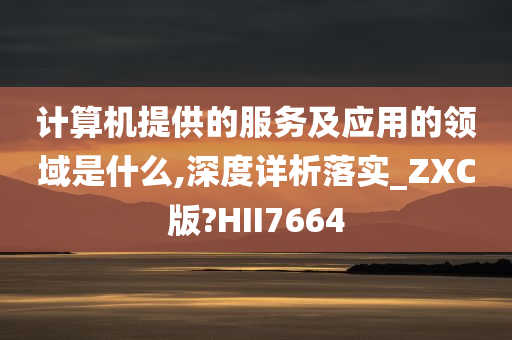 计算机提供的服务及应用的领域是什么,深度详析落实_ZXC版?HII7664